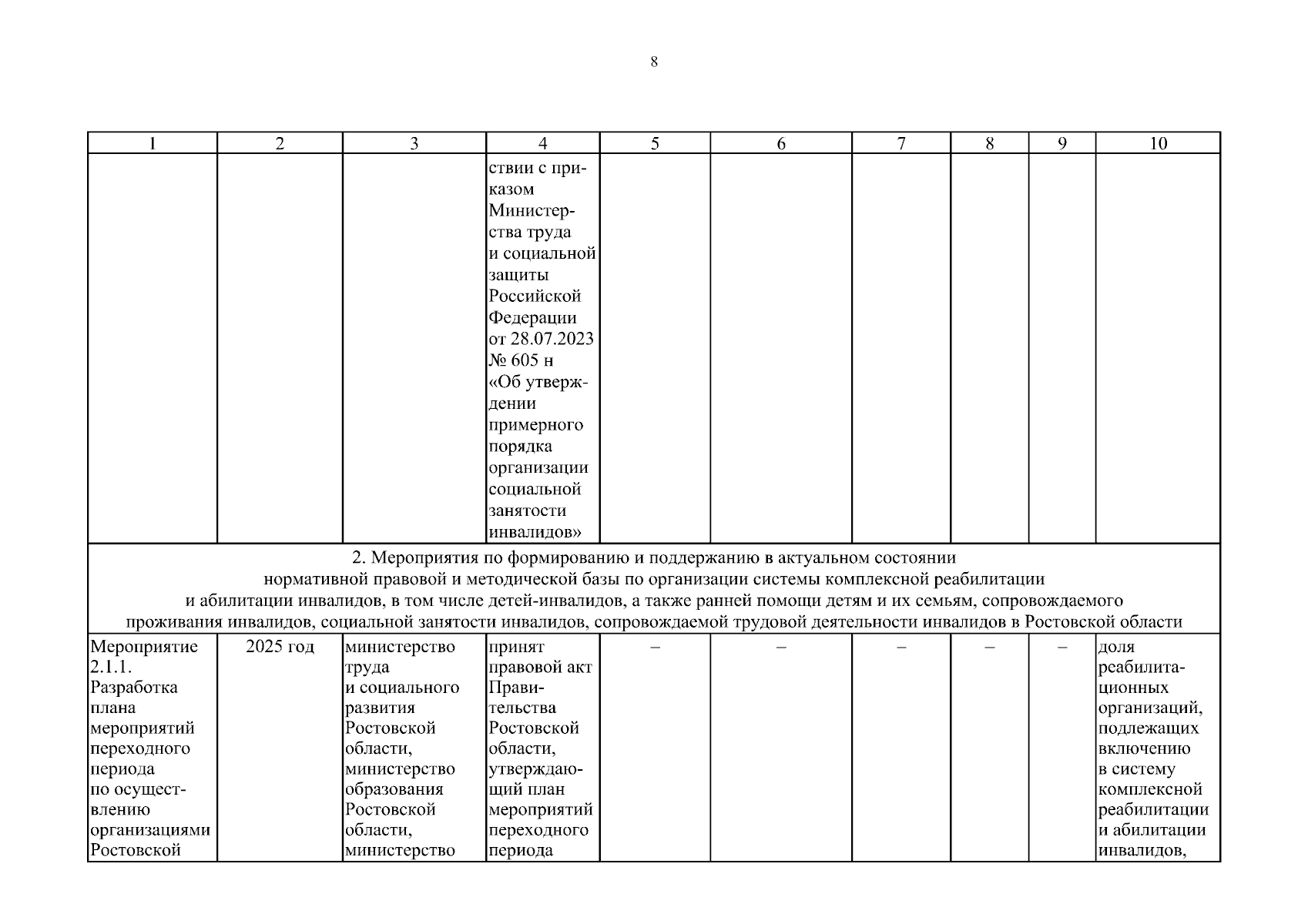 8

| 1 | 2 | 3 | 4 | 5 | 6 | 7 | 8 | 9 | 10 |
|---|---|---|---|---|---|---|---|---|---|
| | | | ствии с приказом Министерства труда и социальной защиты Российской Федерации от 28.07.2023 № 605 н «Об утверждении примерного порядка организации социальной занятости инвалидов» | | | | | | |
| 2. Мероприятия по формированию и поддержанию в актуальном состоянии нормативной правовой и методической базы по организации системы комплексной реабилитации и абилитации инвалидов, в том числе детей-инвалидов, а также ранней помощи детям и их семьям, сопровождаемого проживания инвалидов, социальной занятости инвалидов, сопровождаемой трудовой деятельности инвалидов в Ростовской области | | | | | | | | | |
| Мероприятие 2.1.1. Разработка плана мероприятий переходного периода по осуществлению организациями Ростовской | 2025 год | министерство труда и социального развития Ростовской области, министерство образования Ростовской области, министерство | принят правовой акт Правительства Ростовской области, утверждающий план мероприятий переходного периода | – | – | – | – | – | доля реабилитационных организаций, подлежащих включению в систему комплексной реабилитации и абилитации инвалидов, |